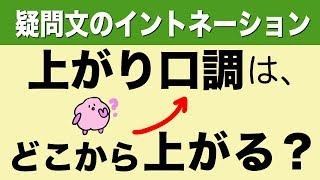 疑問文のイントネーション

上がり口調は、

?

どこから上がる？